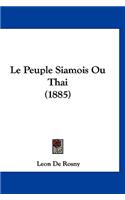 Le Peuple Siamois Ou Thai (1885)

Leon De Rosny